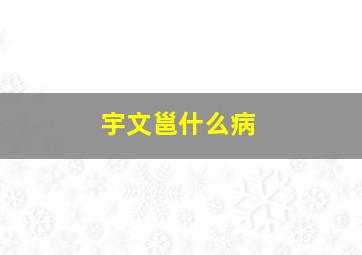 宇文邕什么病